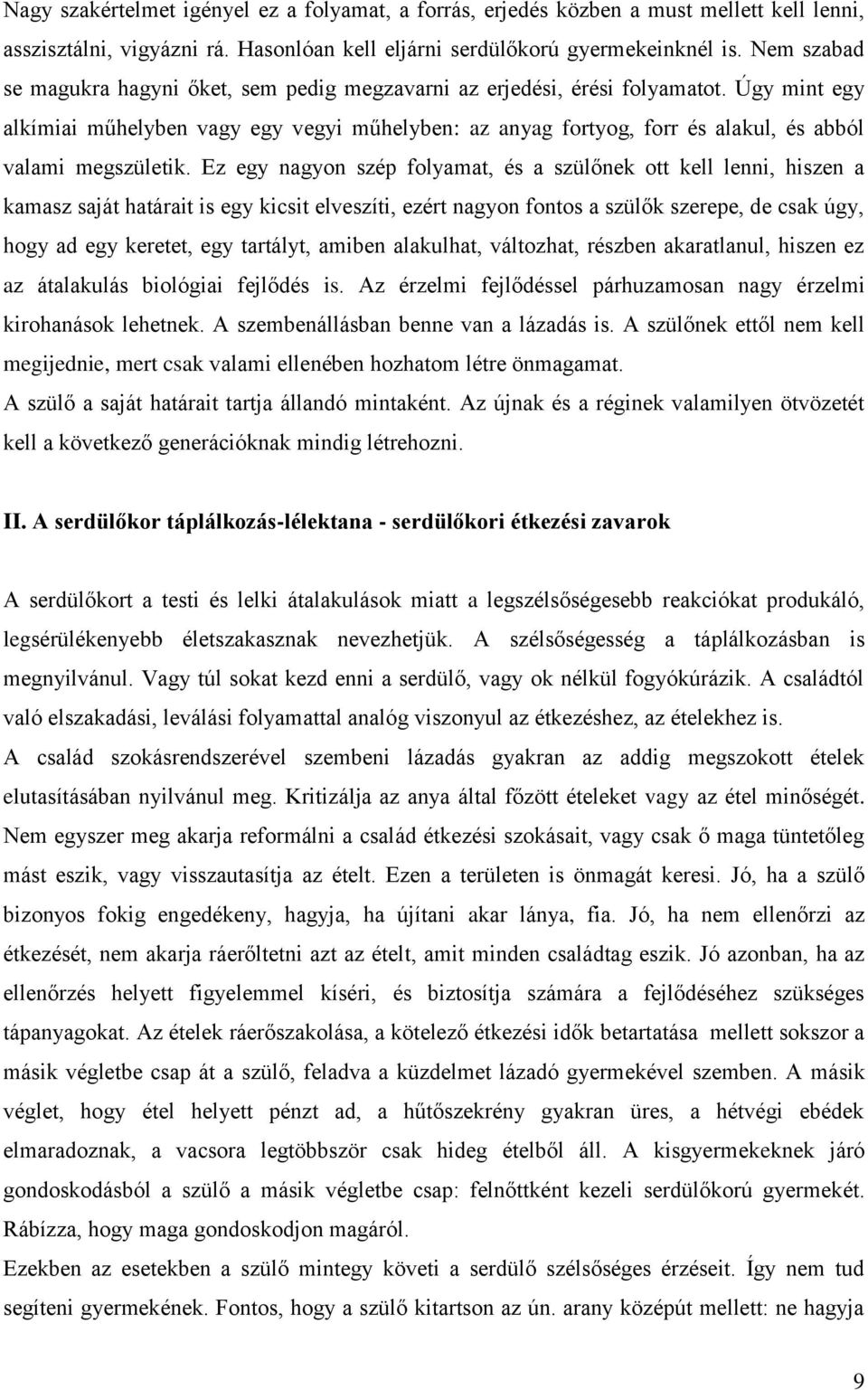 Nagy szakértelmet igényel ez a folyamat, a forrás, erjedés közben a must mellett kell lenni, asszisztálni, vigyázni rá. Hasonlóan kell eljárni serdülőkorú gyermekeinknél is. Nem szabad se magukra hagyni őket, sem pedig megzavarni az erjedési, érési folyamatot. Úgy mint egy alkímiai műhelyben vagy egy vegyi műhelyben: az anyag fortyog, forr és alakul, és abból valami megszületik. Ez egy nagyon szép folyamat, és a szülőnek ott kell lenni, hiszen a kamasz saját határait is egy kicsit elveszíti, ezért nagyon fontos a szülők szerepe, de csak úgy, hogy ad egy keretet, egy tartályt, amiben alakulhat, változhat, részben akaratlanul, hiszen ez az átalakulás biológiai fejlődés is. Az érzelmi fejlődéssel párhuzamosan nagy érzelmi kirohanások lehetnek. A szembenállásban benne van a lázadás is. A szülőnek ettől nem kell megijednie, mert csak valami ellenében hozhatom létre önmagamat.
A szülő a saját határait tartja állandó mintaként. Az újnak és a réginek valamilyen ötvözetét kell a következő generációknak mindig létrehozni.

II. A serdülőkor táplálkozás-lélektana - serdülőkori étkezési zavarok

A serdülőkort a testi és lelki átalakulások miatt a legszélsőségesebb reakciókat produkáló, legsérülékenyebb életszakasznak nevezhetjük. A szélsőségesség a táplálkozásban is megnyilvánul. Vagy túl sokat kezd enni a serdülő, vagy ok nélkül fogyókúrázik. A családtól való elszakadási, leválási folyamattal analóg viszonyul az étkezéshez, az ételekhez is.
A család szokásrendszerével szembeni lázadás gyakran az addig megszokott ételek elutasításában nyilvánul meg. Kritizálja az anya által főzött ételeket vagy az étel minőségét. Nem egyszer meg akarja reformálni a család étkezési szokásait, vagy csak ő maga tüntetőleg mást eszik, vagy visszautasítja az ételt. Ezen a területen is önmagát keresi. Jó, ha a szülő bizonyos fokig engedékeny, hagyja, ha újítani akar lánya, fia. Jó, ha nem ellenőrzi az étkezését, nem akarja ráerőltetni azt az ételt, amit minden családtag eszik. Jó azonban, ha az ellenőrzés helyett figyelemmel kíséri, és biztosítja számára a fejlődéséhez szükséges tápanyagokat. Az ételek ráerőszakolása, a kötelező étkezési idők betartatása mellett sokszor a másik végletbe csap át a szülő, feladva a küzdelmet lázadó gyermekével szemben. A másik véglet, hogy étel helyett pénzt ad, a hűtőszekrény gyakran üres, a hétvégi ebédek elmaradoznak, a vacsora legtöbbször csak hideg ételből áll. A kisgyermekeknek járó gondoskodásból a szülő a másik végletbe csap: felnőttként kezeli serdülőkorú gyermekét. Rábízza, hogy maga gondoskodjon magáról.
Ezekben az esetekben a szülő mintegy követi a serdülő szélsőséges érzéseit. Így nem tud segíteni gyermekének. Fontos, hogy a szülő kitartson az ún. arany középút mellett: ne hagyja

9